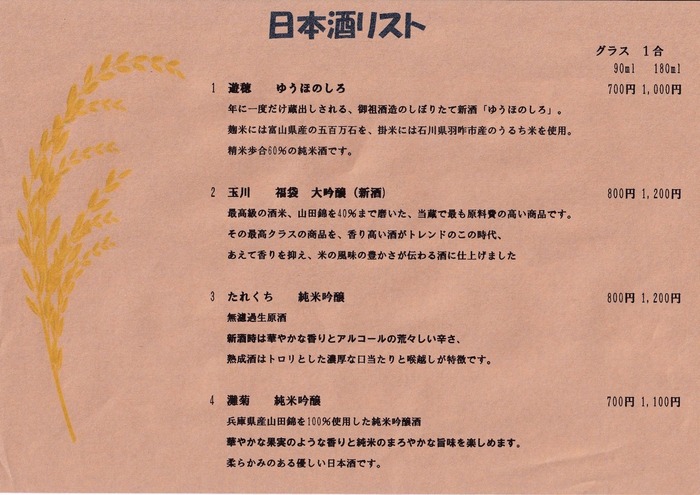 日本酒リスト

グラス 1合
90ml 180ml

1 遊穂 ゆうほのしろ
700円 1,000円

年に一度だけ蔵出しされる、御祖酒造のしぼりたて新酒「ゆうほのしろ」。
麹米には富山県産の五百万石を、掛米には石川県羽咋市産のうるち米を使用。
精米歩合60%の純米酒です。

2 玉川 福袋 大吟醸（新酒）
800円 1,200円

最高級の酒米、山田錦を40%まで磨いた、当蔵で最も原料費の高い商品です。
その最高クラスの商品を、香り高い酒がトレンドのこの時代、
あえて香りを抑え、米の風味の豊かさが伝わる酒に仕上げました

3 たれくち 純米吟醸
800円 1,200円

無濾過生原酒
新酒時は華やかな香りとアルコールの荒々しい辛さ、
熟成酒はトロリとした濃厚な口当たりと喉越しが特徴です。

4 灘菊 純米吟醸
700円 1,100円

兵庫県産山田錦を100%使用した純米吟醸酒
華やかな果実のような香りと純米のまろやかな旨味を楽しめます。
柔らかみのある優しい日本酒です。